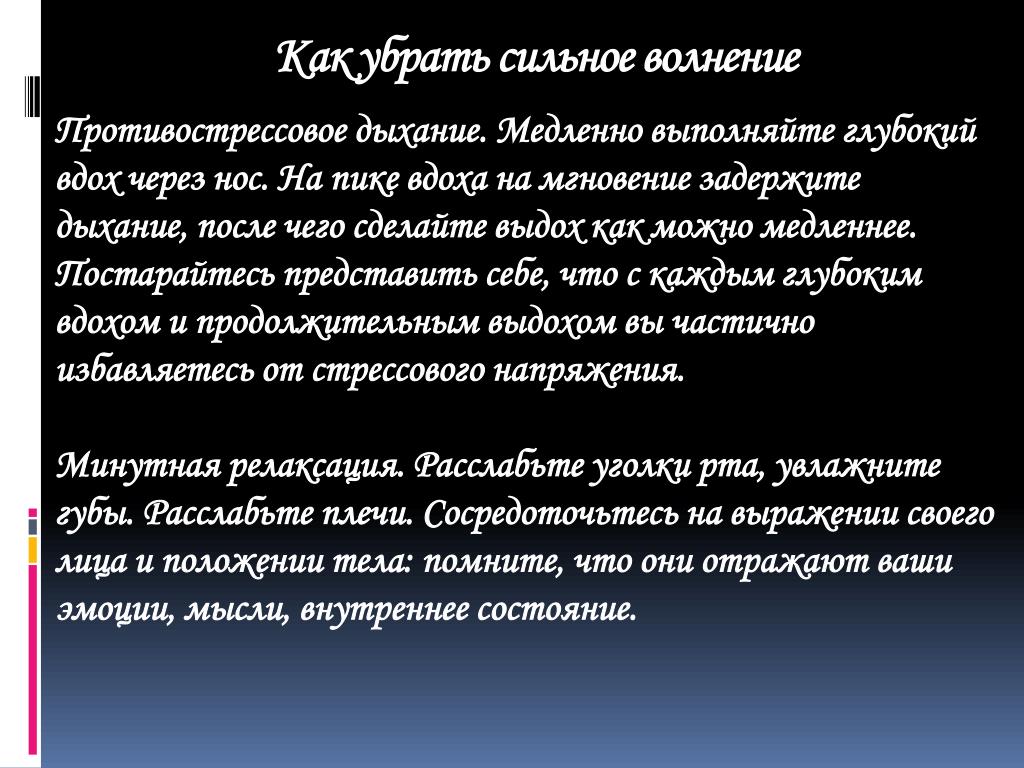 Как убрать сильное волнение

Противострессовое дыхание. Медленно выполняйте глубокий вдох через нос. На пике вдоха на мгновение задержите дыхание, после чего сделайте выдох как можно медленнее. Постарайтесь представить себе, что с каждым глубоким вдохом и продолжительным выдохом вы частично избавляетесь от стрессового напряжения.

Минутная релаксация. Расслабьте уголки рта, увлажните губы. Расслабьте плечи. Сосредоточьтесь на выражении своего лица и положении тела: помните, что они отражают ваши эмоции, мысли, внутреннее состояние.